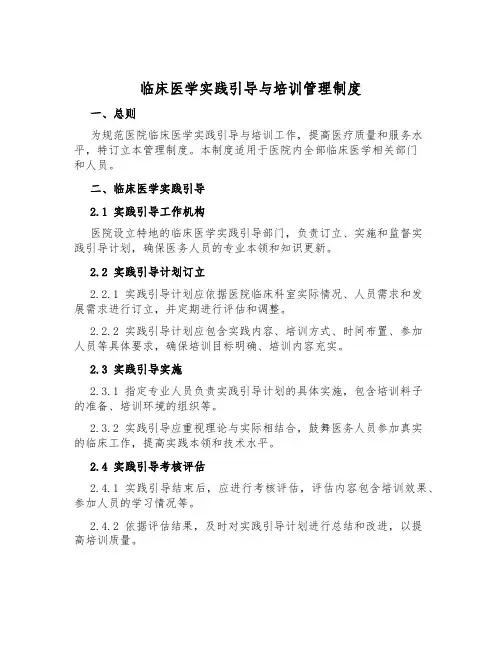 临床医学实践引导与培训管理制度

一、总则

为规范医院临床医学实践引导与培训工作，提高医疗质量和服务水平，特订立本管理制度。本制度适用于医院内全部临床医学相关部门和人员。

二、临床医学实践引导

2.1 实践引导工作机构

医院设立特地的临床医学实践引导部门，负责订立、实施和监督实践引导计划，确保医务人员的专业本领和知识更新。

2.2 实践引导计划订立

2.2.1 实践引导计划应依据医院临床科室实际情况、人员需求和发展需求进行订立，并定期进行评估和调整。

2.2.2 实践引导计划应包含实践内容、培训方式、时间布置、参加人员等具体要求，确保培训目标明确、培训内容充实。

2.3 实践引导实施

2.3.1 指定专业人员负责实践引导计划的具体实施，包含培训料子的准备、培训环境的组织等。

2.3.2 实践引导应重视理论与实际相结合，鼓舞医务人员参加真实的临床工作，提高实践本领和技术水平。

2.4 实践引导考核评估

2.4.1 实践引导结束后，应进行考核评估，评估内容包含培训效果、参加人员的学习情况等。

2.4.2 依据评估结果，及时对实践引导计划进行总结和改进，以提高培训质量。